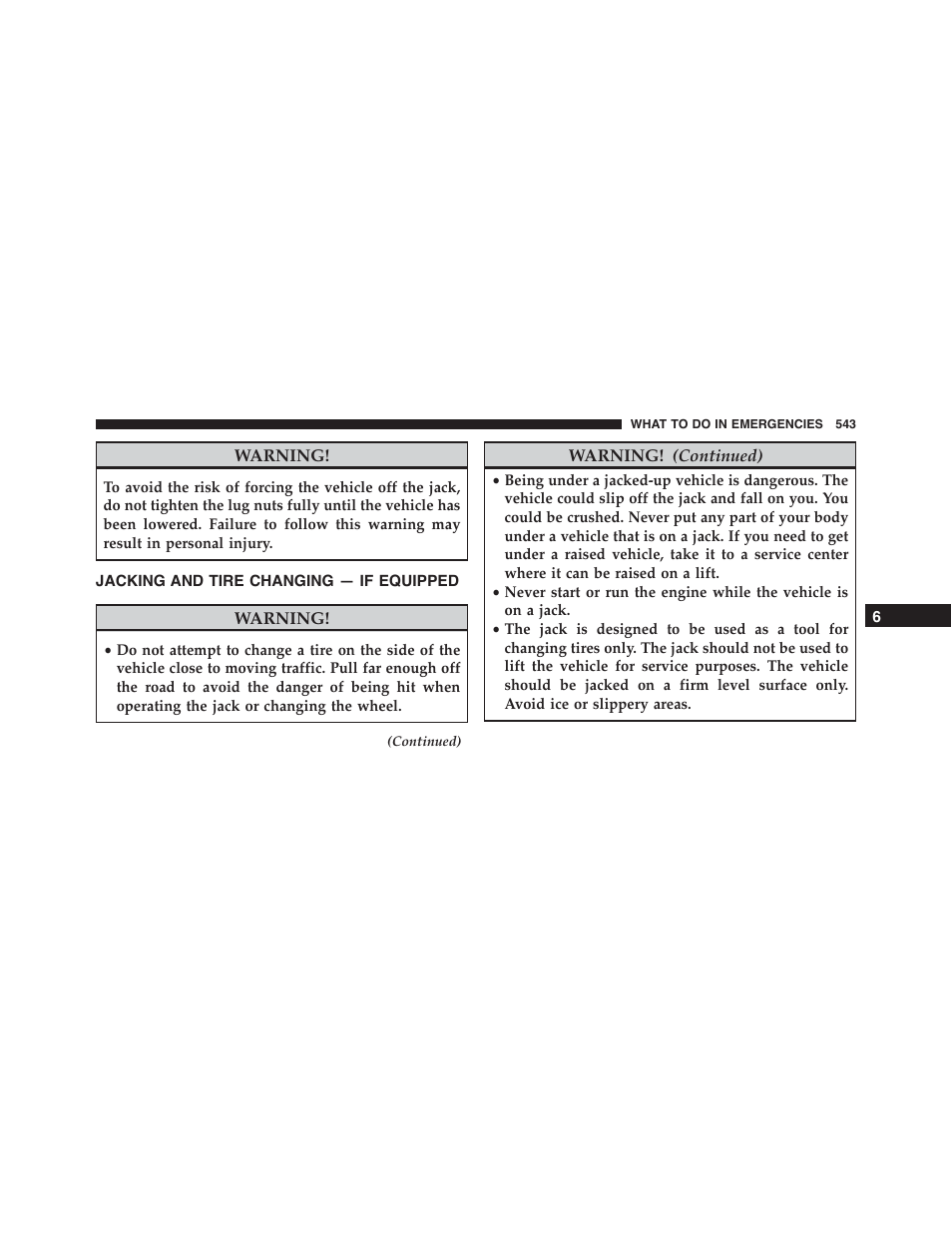 WHAT TO DO IN EMERGENCIES 543

WARNING!

To avoid the risk of forcing the vehicle off the jack, do not tighten the lug nuts fully until the vehicle has been lowered. Failure to follow this warning may result in personal injury.

JACKING AND TIRE CHANGING — IF EQUIPPED

WARNING!

• Do not attempt to change a tire on the side of the vehicle close to moving traffic. Pull far enough off the road to avoid the danger of being hit when operating the jack or changing the wheel.

(Continued)

WARNING! (Continued)

• Being under a jacked-up vehicle is dangerous. The vehicle could slip off the jack and fall on you. You could be crushed. Never put any part of your body under a vehicle that is on a jack. If you need to get under a raised vehicle, take it to a service center where it can be raised on a lift.
• Never start or run the engine while the vehicle is on a jack.
• The jack is designed to be used as a tool for changing tires only. The jack should not be used to lift the vehicle for service purposes. The vehicle should be jacked on a firm level surface only. Avoid ice or slippery areas.

6